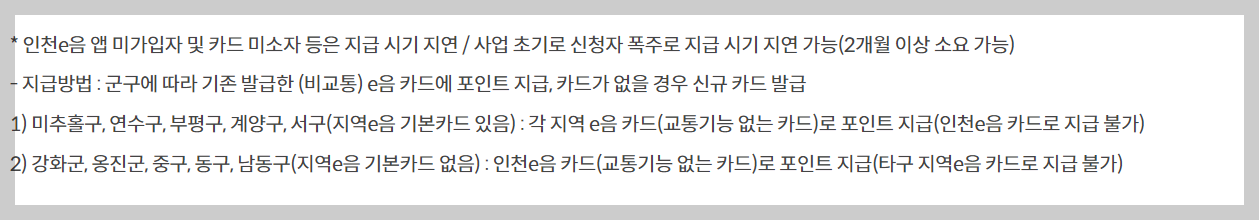 * 인천e음 앱 미가입자 및 카드 미소자 등은 지급 시기 지연 / 사업 초기로 신청자 폭주로 지급 시기 지연 가능(2개월 이상 소요 가능)

- 지급방법 : 군구에 따라 기존 발급한 (비교통) e음 카드에 포인트 지급, 카드가 없을 경우 신규 카드 발급

1) 미추홀구, 연수구, 부평구, 계양구, 서구(지역e음 기본카드 있음) : 각 지역 e음 카드(교통기능 없는 카드)로 포인트 지급(인천e음 카드로 지급 불가)

2) 강화군, 옹진군, 중구, 동구, 남동구(지역e음 기본카드 없음) : 인천e음 카드(교통기능 없는 카드)로 포인트 지급(타구 지역e음 카드로 지급 불가)